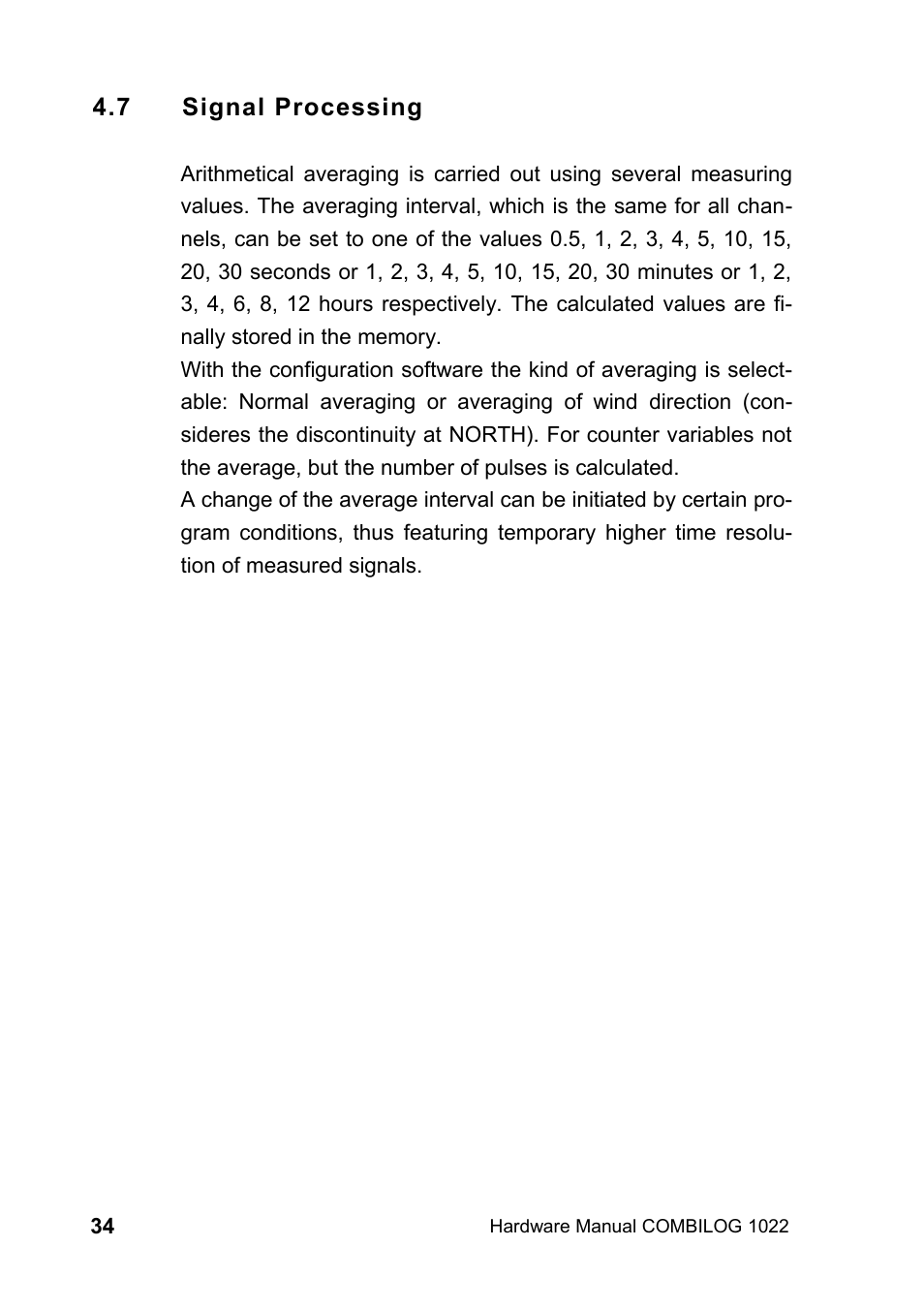 4.7 Signal Processing

Arithmetical averaging is carried out using several measuring values. The averaging interval, which is the same for all channels, can be set to one of the values 0.5, 1, 2, 3, 4, 5, 10, 15, 20, 30 seconds or 1, 2, 3, 4, 5, 10, 15, 20, 30 minutes or 1, 2, 3, 4, 6, 8, 12 hours respectively. The calculated values are finally stored in the memory.
With the configuration software the kind of averaging is selectable: Normal averaging or averaging of wind direction (consideres the discontinuity at NORTH). For counter variables not the average, but the number of pulses is calculated.
A change of the average interval can be initiated by certain program conditions, thus featuring temporary higher time resolution of measured signals.

34 Hardware Manual COMBILOG 1022